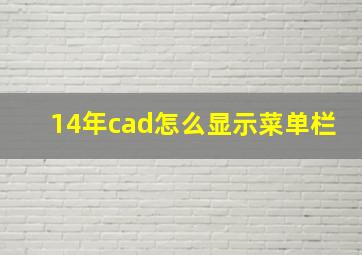 14年cad怎么显示菜单栏